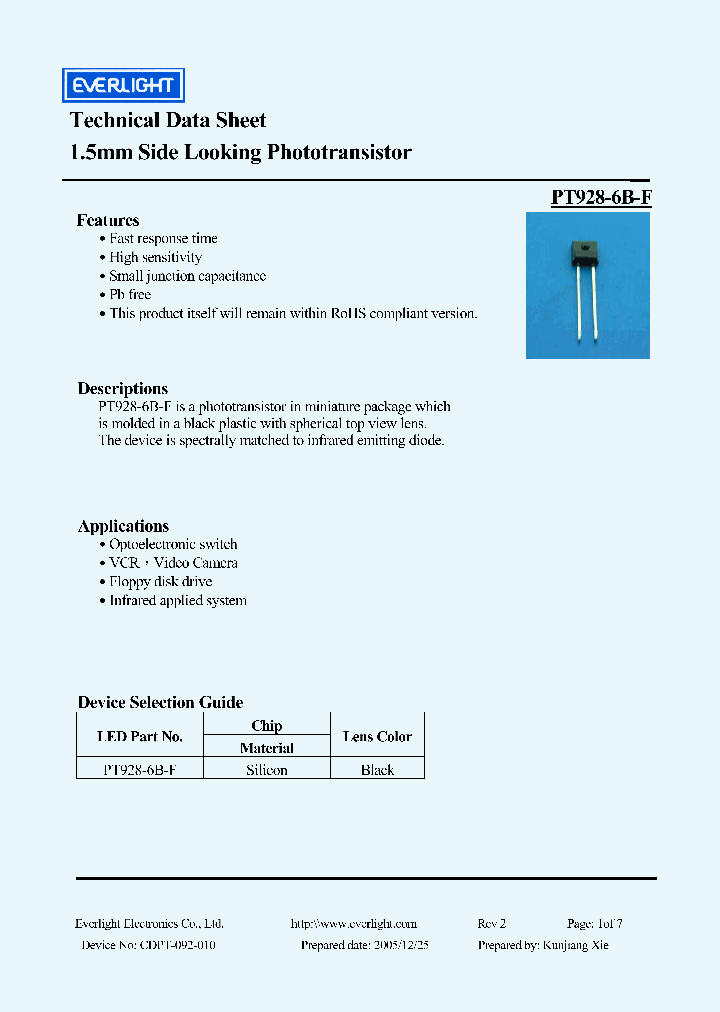 EVERLIGHT

Technical Data Sheet
1.5mm Side Looking Phototransistor

PT928-6B-F

Features
• Fast response time
• High sensitivity
• Small junction capacitance
• Pb free
• This product itself will remain within RoHS compliant version.

Descriptions
PT928-6B-F is a phototransistor in miniature package which is molded in a black plastic with spherical top view lens. The device is spectrally matched to infrared emitting diode.

Applications
• Optoelectronic switch
• VCR，Video Camera
• Floppy disk drive
• Infrared applied system

Device Selection Guide

| LED Part No. | Chip Material | Lens Color |
|---|---|---|
| PT928-6B-F | Silicon | Black |

Everlight Electronics Co., Ltd. http://www.everlight.com Rev 2 Page: 1of 7
Device No: CDPT-092-010 Prepared date: 2005/12/25 Prepared by: Kunjiang Xie